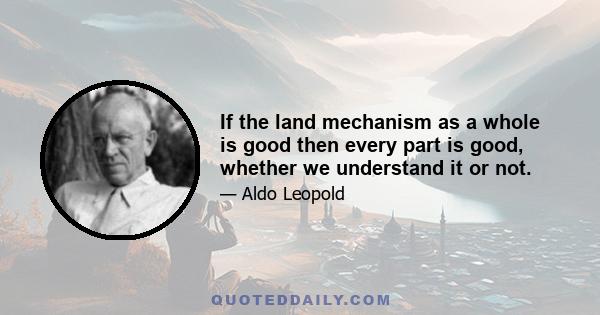 If the land mechanism as a whole is good then every part is good, whether we understand it or not.

— Aldo Leopold

QUOTEDDAILY.COM